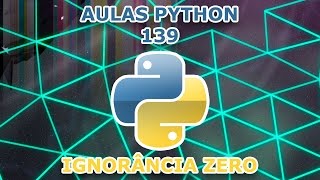 AULAS PYTHON
139

IGNORÂNCIA ZERO